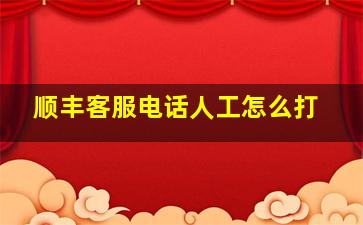 顺丰客服电话人工怎么打